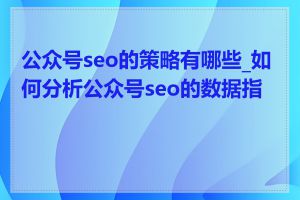 公众号seo的策略有哪些_如何分析公众号seo的数据指